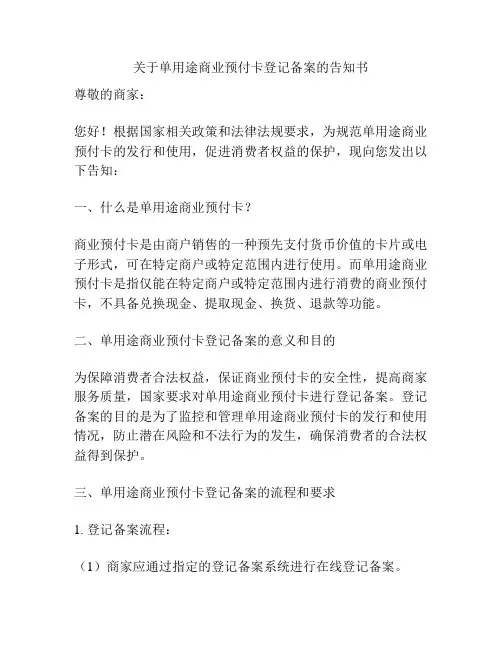 关于单用途商业预付卡登记备案的告知书

尊敬的商家：

您好！根据国家相关政策和法律法规要求，为规范单用途商业预付卡的发行和使用，促进消费者权益的保护，现向您发出以下告知：

一、什么是单用途商业预付卡？

商业预付卡是由商户销售的一种预先支付货币价值的卡片或电子形式，可在特定商户或特定范围内进行使用。而单用途商业预付卡是指仅能在特定商户或特定范围内进行消费的商业预付卡，不具备兑换现金、提取现金、换货、退款等功能。

二、单用途商业预付卡登记备案的意义和目的

为保障消费者合法权益，保证商业预付卡的安全性，提高商家服务质量，国家要求对单用途商业预付卡进行登记备案。登记备案的目的是为了监控和管理单用途商业预付卡的发行和使用情况，防止潜在风险和不法行为的发生，确保消费者的合法权益得到保护。

三、单用途商业预付卡登记备案的流程和要求

1. 登记备案流程：

（1）商家应通过指定的登记备案系统进行在线登记备案。